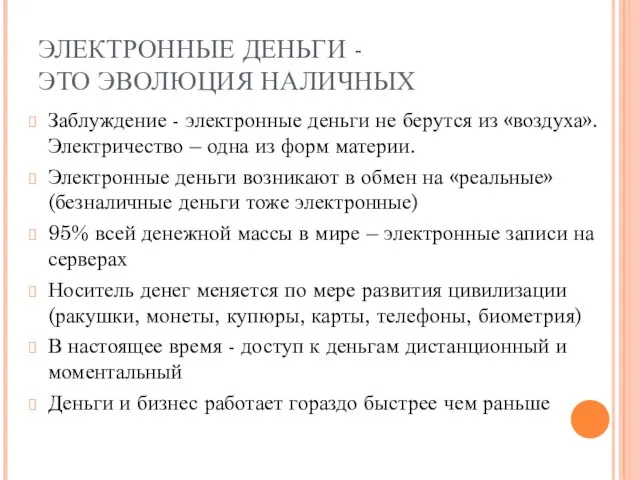 ЭЛЕКТРОННЫЕ ДЕНЬГИ -
ЭТО ЭВОЛЮЦИЯ НАЛИЧНЫХ

Заблуждение - электронные деньги не берутся из «воздуха». Электричество – одна из форм материи.

Электронные деньги возникают в обмен на «реальные» (безналичные деньги тоже электронные)

95% всей денежной массы в мире – электронные записи на серверах

Носитель денег меняется по мере развития цивилизации (ракушки, монеты, купюры, карты, телефоны, биометрия)

В настоящее время - доступ к деньгам дистанционный и моментальный

Деньги и бизнес работает гораздо быстрее чем раньше